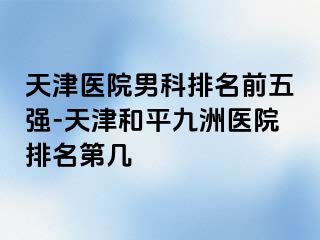 天津医院男科排名前五强-天津和平九洲医院排名第几